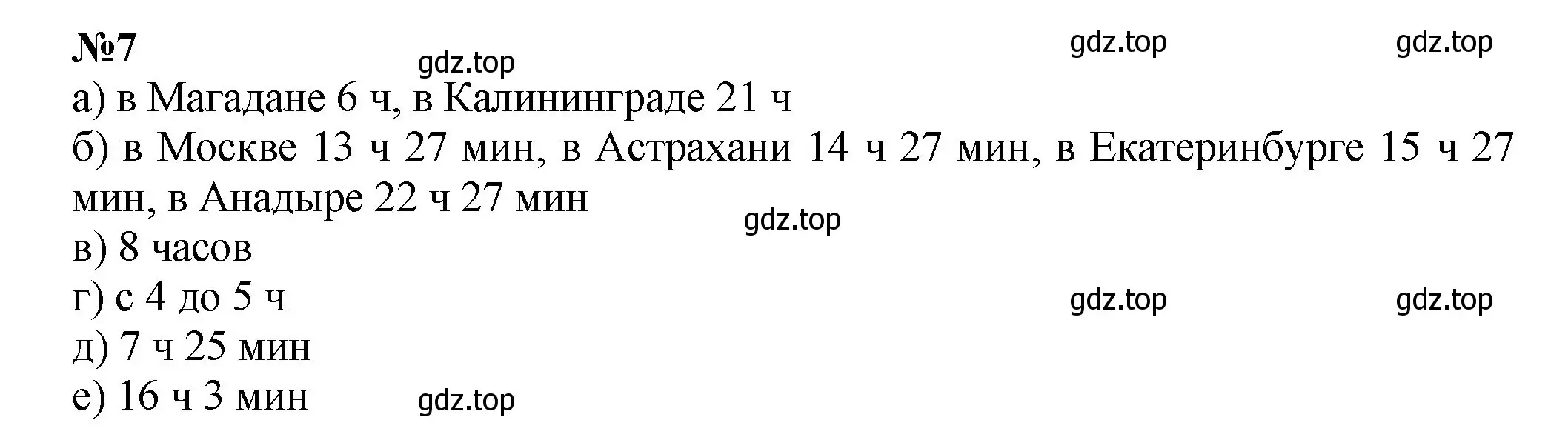 №7
gdz.top gdz.top gdz.top
а) в Магадане 6 ч, в Калининграде 21 ч
б) в Москве 13 ч 27 мин, в Астрахани 14 ч 27 мин, в Екатеринбурге 15 ч 27 мин, в Анадыре 22 ч 27 мин
gdz.top
в) 8 часов
г) с 4 до 5 ч
gdz.top gdz.top
д) 7 ч 25 мин
е) 16 ч 3 мин
gdz.top